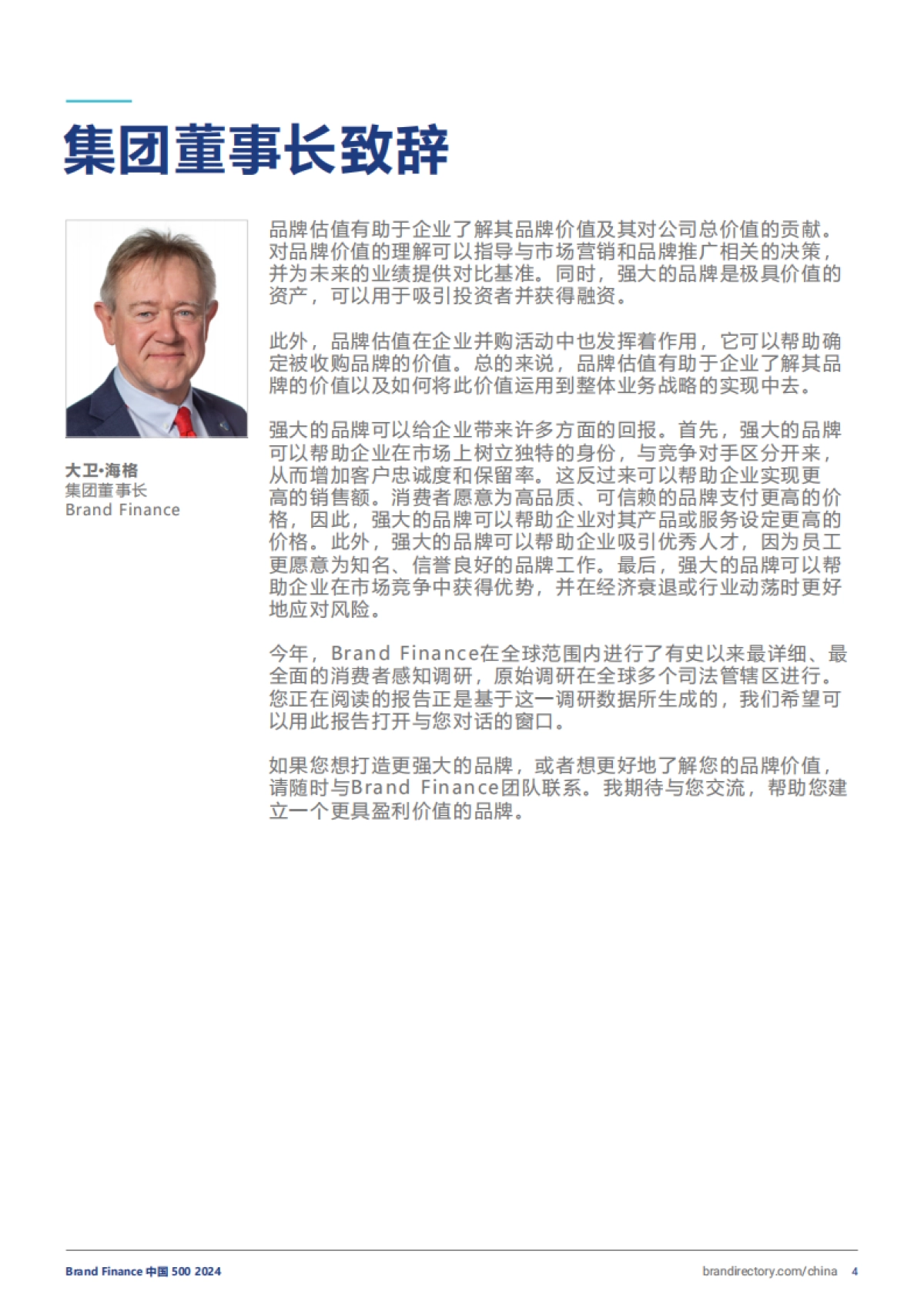 集团董事长致辞

大卫•海格
集团董事长
Brand Finance

品牌估值有助于企业了解其品牌价值及其对公司总价值的贡献。对品牌价值的理解可以指导与市场营销和品牌推广相关的决策，并为未来的业绩提供对比基准。同时，强大的品牌是极具价值的资产，可以用于吸引投资者并获得融资。

此外，品牌估值在企业并购活动中也发挥着作用，它可以帮助确定被收购品牌的价值。总的来说，品牌估值有助于企业了解其品牌的价值以及如何将此价值运用到整体业务战略的实现中去。

强大的品牌可以给企业带来许多方面的回报。首先，强大的品牌可以帮助企业在市场上树立独特的身份，与竞争对手区分开来，从而增加客户忠诚度和保留率。这反过来可以帮助企业实现更高的销售额。消费者愿意为高品质、可信赖的品牌支付更高的价格，因此，强大的品牌可以帮助企业对其产品或服务设定更高的价格。此外，强大的品牌可以帮助企业吸引优秀人才，因为员工更愿意为知名、信誉良好的品牌工作。最后，强大的品牌可以帮助企业在市场竞争中获得优势，并在经济衰退或行业动荡时更好地应对风险。

今年，Brand Finance在全球范围内进行了有史以来最详细、最全面的消费者感知调研，原始调研在全球多个司法管辖区进行。您正在阅读的报告正是基于这一调研数据所生成的，我们希望可以用此报告打开与您对话的窗口。

如果您想打造更强大的品牌，或者想更好地了解您的品牌价值，请随时与Brand Finance团队联系。我期待与您交流，帮助您建立一个更具盈利价值的品牌。

Brand Finance 中国 500 2024
brandirectory.com/china 4